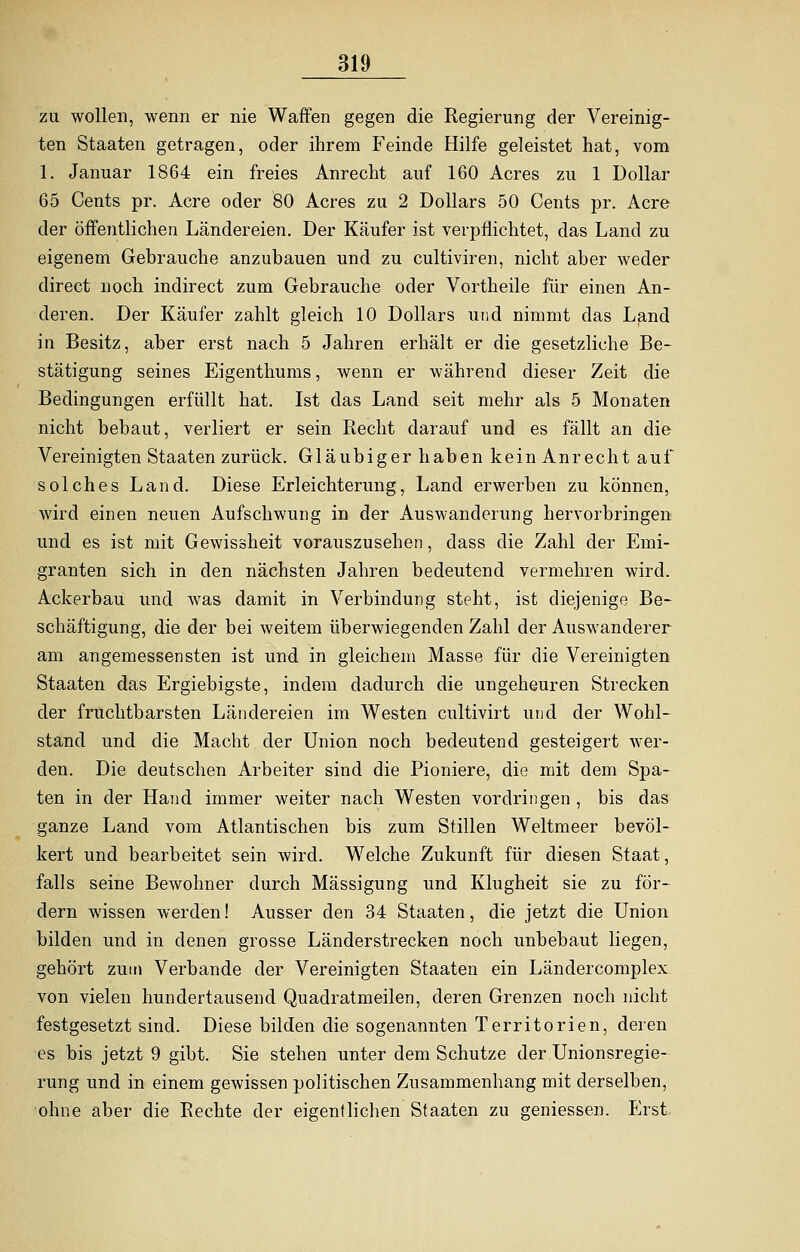 319

zu wollen, wenn er nie Waffen gegen die Regierung der Vereinigten Staaten getragen, oder ihrem Feinde Hilfe geleistet hat, vom 1. Januar 1864 ein freies Anrecht auf 160 Acres zu 1 Dollar 65 Cents pr. Acre oder 80 Acres zu 2 Dollars 50 Cents pr. Acre der öffentlichen Ländereien. Der Käufer ist verpflichtet, das Land zu eigenem Gebrauche anzubauen und zu cultiviren, nicht aber weder direct noch indirect zum Gebrauche oder Vortheile für einen Anderen. Der Käufer zahlt gleich 10 Dollars und nimmt das Land in Besitz, aber erst nach 5 Jahren erhält er die gesetzliche Bestätigung seines Eigenthums, wenn er während dieser Zeit die Bedingungen erfüllt hat. Ist das Land seit mehr als 5 Monaten nicht bebaut, verliert er sein Recht darauf und es fällt an die Vereinigten Staaten zurück. Gläubiger haben kein Anrecht auf solches Land. Diese Erleichterung, Land erwerben zu können, wird einen neuen Aufschwung in der Auswanderung hervorbringen und es ist mit Gewissheit vorauszusehen, dass die Zahl der Emigranten sich in den nächsten Jahren bedeutend vermehren wird. Ackerbau und was damit in Verbindung steht, ist diejenige Beschäftigung, die der bei weitem überwiegenden Zahl der Auswanderer am angemessensten ist und in gleichem Masse für die Vereinigten Staaten das Ergiebigste, indem dadurch die ungeheuren Strecken der fruchtbarsten Ländereien im Westen cultivirt und der Wohlstand und die Macht der Union noch bedeutend gesteigert werden. Die deutschen Arbeiter sind die Pioniere, die mit dem Spaten in der Hand immer weiter nach Westen vordringen, bis das ganze Land vom Atlantischen bis zum Stillen Weltmeer bevölkert und bearbeitet sein wird. Welche Zukunft für diesen Staat, falls seine Bewohner durch Mässigung und Klugheit sie zu fördern wissen werden! Ausser den 34 Staaten, die jetzt die Union bilden und in denen grosse Länderstrecken noch unbebaut liegen, gehört zum Verbande der Vereinigten Staaten ein Ländercomplex von vielen hundertausend Quadratmeilen, deren Grenzen noch nicht festgesetzt sind. Diese bilden die sogenannten Territorien, deren es bis jetzt 9 gibt. Sie stehen unter dem Schutze der Unionsregierung und in einem gewissen politischen Zusammenhang mit derselben, ohne aber die Rechte der eigentlichen Staaten zu geniessen. Erst